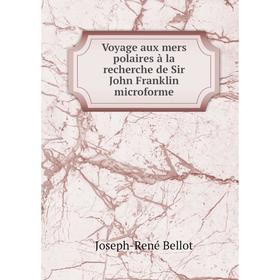 Voyage aux mers polaires à la recherche de Sir John Franklin microforme

Joseph-René Bellot